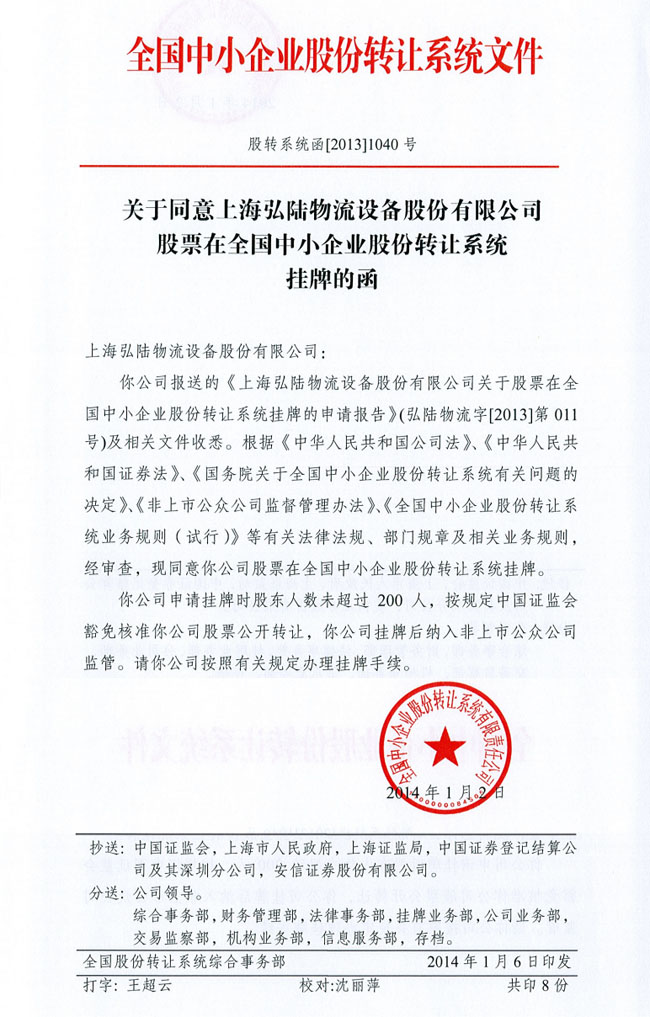 全国中小企业股份转让系统文件

股转系统函[2013]1040 号

关于同意上海弘陆物流设备股份有限公司股票在全国中小企业股份转让系统挂牌的函

上海弘陆物流设备股份有限公司：

你公司报送的《上海弘陆物流设备股份有限公司关于股票在全国中小企业股份转让系统挂牌的申请报告》(弘陆物流字[2013]第 011 号)及相关文件收悉。根据《中华人民共和国公司法》、《中华人民共和国证券法》、《国务院关于全国中小企业股份转让系统有关问题的决定》、《非上市公众公司监督管理办法》、《全国中小企业股份转让系统业务规则（试行）》等有关法律法规、部门规章及相关业务规则，经审查，现同意你公司股票在全国中小企业股份转让系统挂牌。

你公司申请挂牌时股东人数未超过 200 人，按规定中国证监会豁免核准你公司股票公开转让，你公司挂牌后纳入非上市公众公司监管。请你公司按照有关规定办理挂牌手续。

全国中小企业股份转让系统有限责任公司

2014 年 1 月 2 日

抄送：中国证监会，上海市人民政府，上海证监局，中国证券登记结算公司及其深圳分公司，安信证券股份有限公司。

分送：公司领导。
综合事务部，财务管理部，法律事务部，挂牌业务部，公司业务部，交易监察部，机构业务部，信息服务部，存档。

全国股份转让系统综合事务部 2014 年 1 月 6 日印发

打字：王超云 校对：沈丽萍 共印 8 份